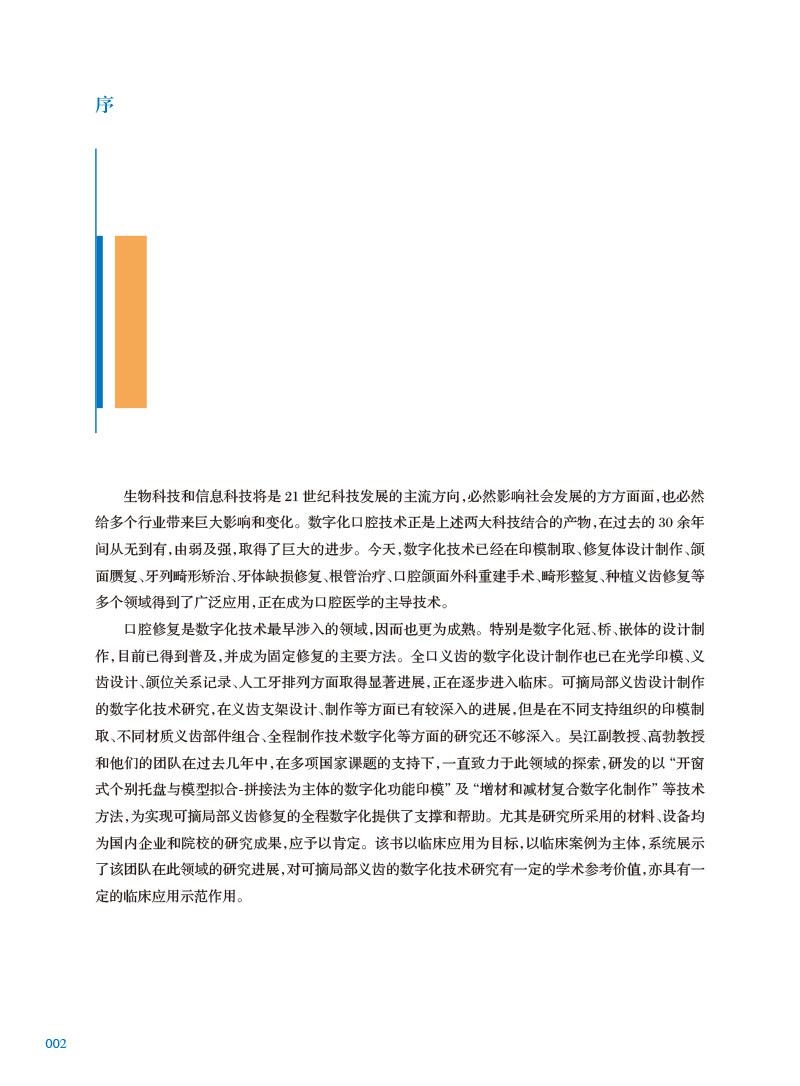 序

生物科技和信息科技将是 21 世纪科技发展的主流方向，必然影响社会发展的方方面面，也必然给多个行业带来巨大影响和变化。数字化口腔技术正是上述两大科技结合的产物，在过去的 30 余年间从无到有，由弱及强，取得了巨大的进步。今天，数字化技术已经在印模制取、修复体设计制作、颌面赝复、牙列畸形矫治、牙体缺损修复、根管治疗、口腔颌面外科重建手术、畸形整复、种植义齿修复等多个领域得到了广泛应用，正在成为口腔医学的主导技术。

口腔修复是数字化技术最早涉入的领域，因而也更为成熟。特别是数字化冠、桥、嵌体的设计制作，目前已得到普及，并成为固定修复的主要方法。全口义齿的数字化设计制作也已在光学印模、义齿设计、颌位关系记录、人工牙排列方面取得显著进展，正在逐步进入临床。可摘局部义齿设计制作的数字化技术研究，在义齿支架设计、制作等方面已有较深入的进展，但是在不同支持组织的印模制取、不同材质义齿部件组合、全程制作技术数字化等方面的研究还不够深入。吴江副教授、高勃教授和他们的团队在过去几年中，在多项国家课题的支持下，一直致力于此领域的探索，研发的以 “开窗式个别托盘与模型拟合-拼接法为主体的数字化功能印模” 及 “增材和减材复合数字化制作” 等技术方法，为实现可摘局部义齿修复的全程数字化提供了支撑和帮助。尤其是研究所采用的材料、设备均为国内企业和院校的研究成果，应予以肯定。该书以临床应用为目标，以临床案例为主体，系统展示了该团队在此领域的研究进展，对可摘局部义齿的数字化技术研究有一定的学术参考价值，亦具有一定的临床应用示范作用。

002